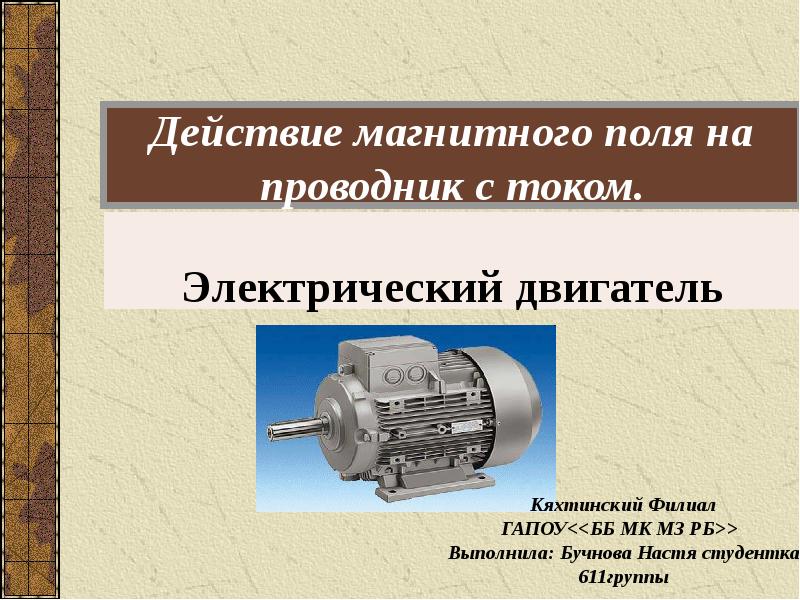 Действие магнитного поля на проводник с током.

Электрический двигатель

Кяхтинский Филиал
ГАПОУ<<ББ МК МЗ РБ>>
Выполнила: Бучнова Настя студентка
611группы